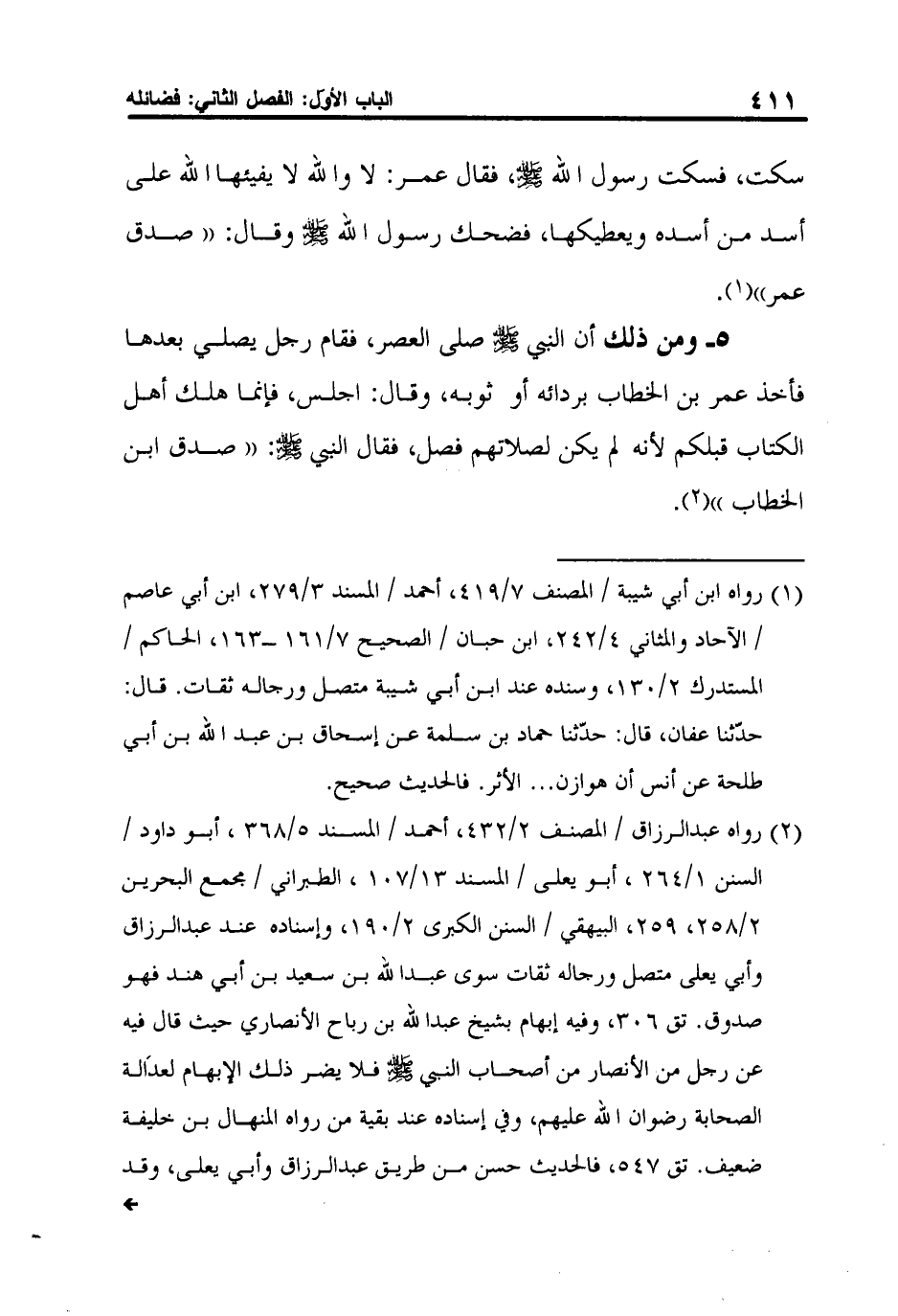 ٤١١ الباب الأول: الفصل الثاني: فضائله

سكت، فسكت رسول الله ﷺ، فقال عمر: لا والله لا يفيئها الله على أسد من أسده ويعطيكها، فضحك رسول الله ﷺ وقال: « صدق عمر»(١).

٥ـ ومن ذلك أن النبي ﷺ صلى العصر، فقام رجل يصلي بعدها فأخذ عمر بن الخطاب بردائه أو ثوبه، وقال: اجلس، فإنما هلك أهل الكتاب قبلكم لأنه لم يكن لصلاتهم فصل، فقال النبي ﷺ: « صدق ابن الخطاب »(٢).

(١) رواه ابن أبي شيبة / المصنف ٤١٩/٧، أحمد / المسند ٢٧٩/٣، ابن أبي عاصم / الآحاد والمثاني ٢٤٢/٤، ابن حبان / الصحيح ١٦١/٧ ـ١٦٣، الحاكم / المستدرك ١٣٠/٢، وسنده عند ابن أبي شيبة متصل ورجاله ثقات. قال: حدّثنا عفان، قال: حدّثنا حماد بن سلمة عن إسحاق بن عبد الله بن أبي طلحة عن أنس أن هوازن... الأثر. فالحديث صحيح.

(٢) رواه عبدالرزاق / المصنف ٤٣٢/٢، أحمد / المسند ٣٦٨/٥ ، أبو داود / السنن ٢٦٤/١ ، أبو يعلى / المسند ١٠٧/١٣ ، الطبراني / مجمع البحرين ٢٥٨/٢، ٢٥٩، البيهقي / السنن الكبرى ١٩٠/٢، وإسناده عند عبدالرزاق وأبي يعلى متصل ورجاله ثقات سوى عبدالله بن سعيد بن أبي هند فهو صدوق. تق ٣٠٦، وفيه إبهام بشيخ عبدالله بن رباح الأنصاري حيث قال فيه عن رجل من الأنصار من أصحاب النبي ﷺ فلا يضر ذلك الإبهام لعدالة الصحابة رضوان الله عليهم، وفي إسناده عند بقية من رواه المنهال بن خليفة ضعيف. تق ٥٤٧، فالحديث حسن من طريق عبدالرزاق وأبي يعلى، وقد
←